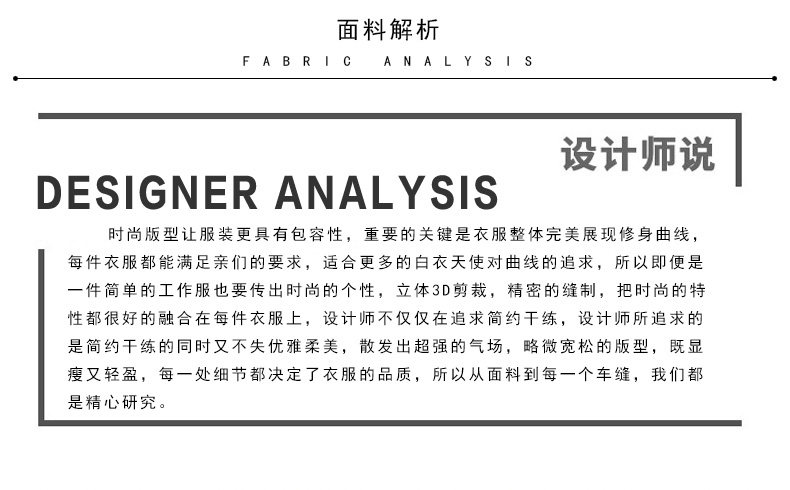 面料解析

FABRIC ANALYSIS

设计师说

DESIGNER ANALYSIS

时尚版型让服装更具有包容性，重要的关键是衣服整体完美展现修身曲线，每件衣服都能满足亲们的要求，适合更多的白衣天使对曲线的追求，所以即便是一件简单的工作服也要传出时尚的个性，立体3D剪裁，精密的缝制，把时尚的特性都很好的融合在每件衣服上，设计师不仅仅在追求简约干练，设计师所追求的是简约干练的同时又不失优雅柔美，散发出超强的气场，略微宽松的版型，既显瘦又轻盈，每一处细节都决定了衣服的品质，所以从面料到每一个车缝，我们都是精心研究。